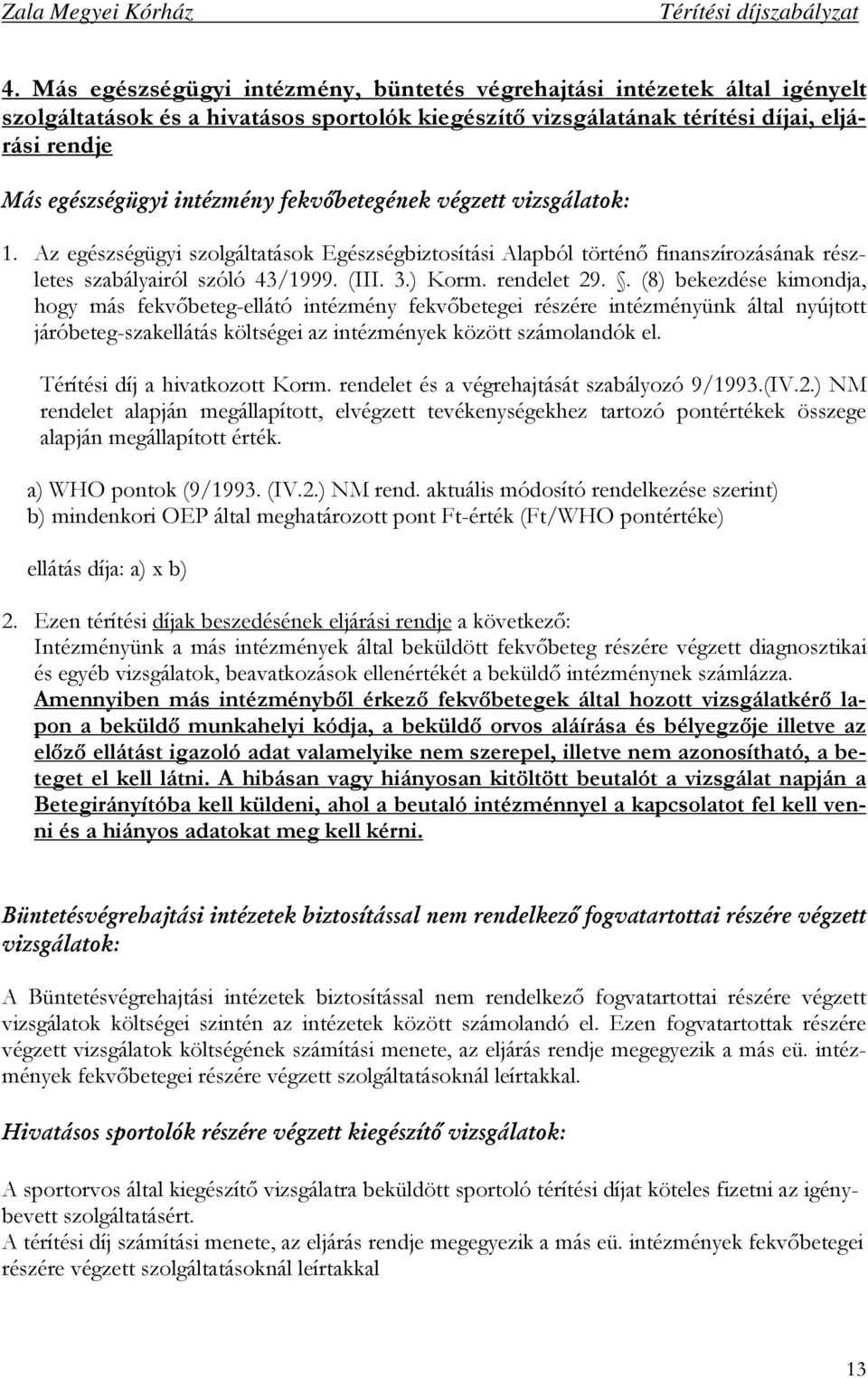 Zala Megyei Kórház Térítési díjszabályzat

4. Más egészségügyi intézmény, büntetés végrehajtási intézetek által igényelt szolgáltatások és a hivatásos sportolók kiegészítő vizsgálatának térítési díjai, eljárási rendje

Más egészségügyi intézmény fekvőbetegének végzett vizsgálatok:

1. Az egészségügyi szolgáltatások Egészségbiztosítási Alapból történő finanszírozásának részletes szabályairól szóló 43/1999. (III. 3.) Korm. rendelet 29. . (8) bekezdése kimondja, hogy más fekvőbeteg-ellátó intézmény fekvőbetegei részére intézményünk által nyújtott járóbeteg-szakellátás költségei az intézmények között számolandók el.

Térítési díj a hivatkozott Korm. rendelet és a végrehajtását szabályozó 9/1993.(IV.2.) NM rendelet alapján megállapított, elvégzett tevékenységekhez tartozó pontértékek összege alapján megállapított érték.

a) WHO pontok (9/1993. (IV.2.) NM rend. aktuális módosító rendelkezése szerint)
b) mindenkori OEP által meghatározott pont Ft-érték (Ft/WHO pontértéke)

ellátás díja: a) x b)

2. Ezen térítési díjak beszedésének eljárási rendje a következő:
Intézményünk a más intézmények által beküldött fekvőbeteg részére végzett diagnosztikai és egyéb vizsgálatok, beavatkozások ellenértékét a beküldő intézménynek számlázza.
Amennyiben más intézményből érkező fekvőbetegek által hozott vizsgálatkérő lapon a beküldő munkahelyi kódja, a beküldő orvos aláírása és bélyegzője illetve az előző ellátást igazoló adat valamelyike nem szerepel, illetve nem azonosítható, a beteget el kell látni. A hibásan vagy hiányosan kitöltött beutalót a vizsgálat napján a Betegirányítóba kell küldeni, ahol a beutaló intézménnyel a kapcsolatot fel kell venni és a hiányos adatokat meg kell kérni.

Büntetésvégrehajtási intézetek biztosítással nem rendelkező fogvatartottai részére végzett vizsgálatok:

A Büntetésvégrehajtási intézetek biztosítással nem rendelkező fogvatartottai részére végzett vizsgálatok költségei szintén az intézetek között számolandó el. Ezen fogvatartottak részére végzett vizsgálatok költségének számítási menete, az eljárás rendje megegyezik a más eü. intézmények fekvőbetegei részére végzett szolgáltatásoknál leírtakkal.

Hivatásos sportolók részére végzett kiegészítő vizsgálatok:

A sportorvos által kiegészítő vizsgálatra beküldött sportoló térítési díjat köteles fizetni az igénybevett szolgáltatásért.
A térítési díj számítási menete, az eljárás rendje megegyezik a más eü. intézmények fekvőbetegei részére végzett szolgáltatásoknál leírtakkal

13